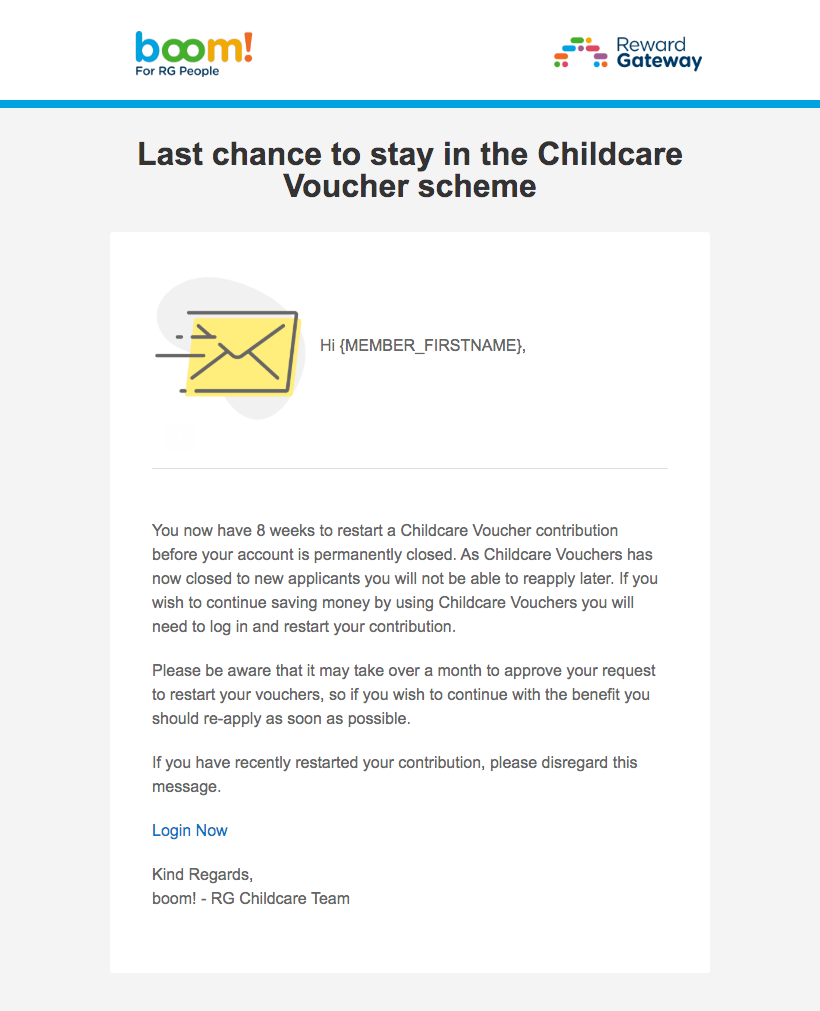 boom!
For RG People

Reward Gateway

Last chance to stay in the Childcare Voucher scheme

Hi {MEMBER_FIRSTNAME},

You now have 8 weeks to restart a Childcare Voucher contribution before your account is permanently closed. As Childcare Vouchers has now closed to new applicants you will not be able to reapply later. If you wish to continue saving money by using Childcare Vouchers you will need to log in and restart your contribution.

Please be aware that it may take over a month to approve your request to restart your vouchers, so if you wish to continue with the benefit you should re-apply as soon as possible.

If you have recently restarted your contribution, please disregard this message.

Login Now

Kind Regards,
boom! - RG Childcare Team